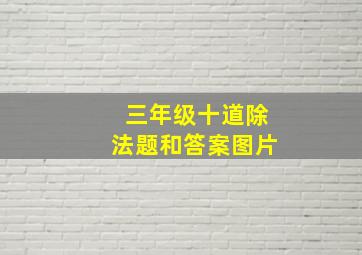 三年级十道除法题和答案图片